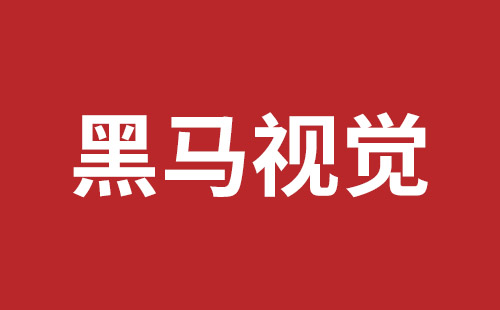 黑马视觉